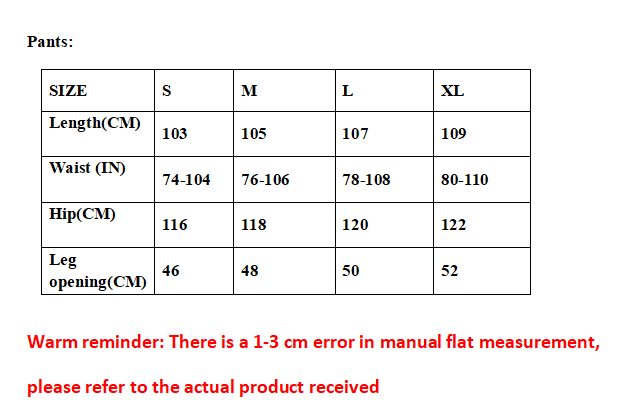 Pants:

| SIZE | S | M | L | XL |
|---|---|---|---|---|
| Length(CM) | 103 | 105 | 107 | 109 |
| Waist (IN) | 74-104 | 76-106 | 78-108 | 80-110 |
| Hip(CM) | 116 | 118 | 120 | 122 |
| Leg opening(CM) | 46 | 48 | 50 | 52 |

Warm reminder: There is a 1-3 cm error in manual flat measurement, please refer to the actual product received